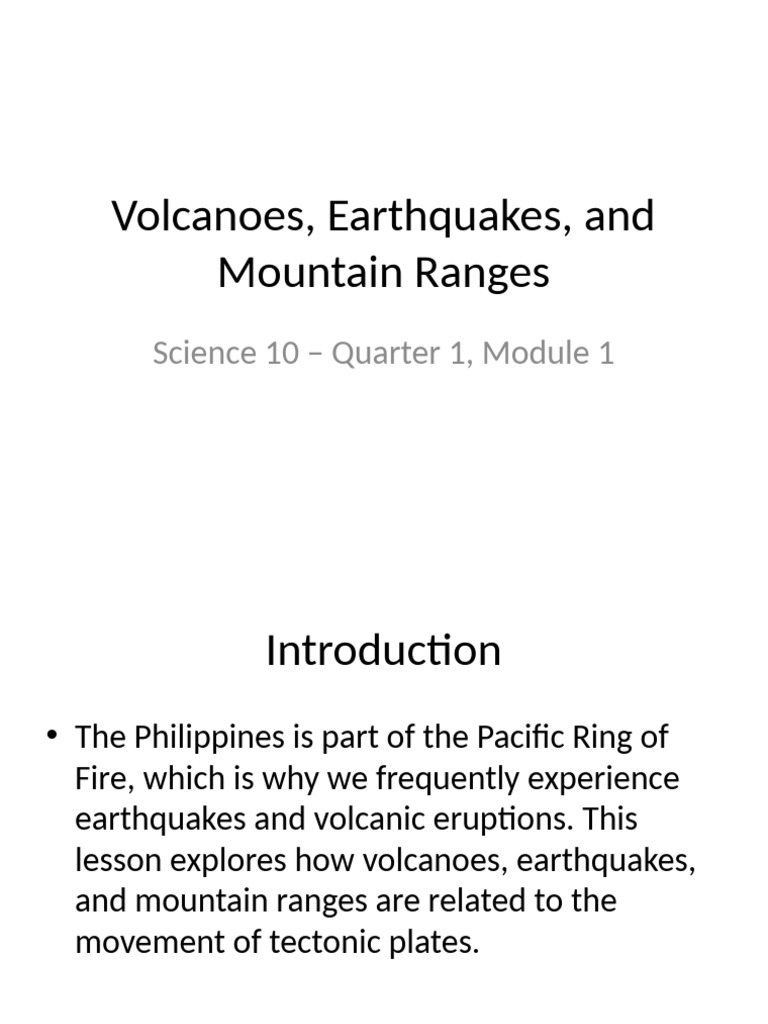 Volcanoes, Earthquakes, and Mountain Ranges

Science 10 – Quarter 1, Module 1

Introduction

• The Philippines is part of the Pacific Ring of Fire, which is why we frequently experience earthquakes and volcanic eruptions. This lesson explores how volcanoes, earthquakes, and mountain ranges are related to the movement of tectonic plates.